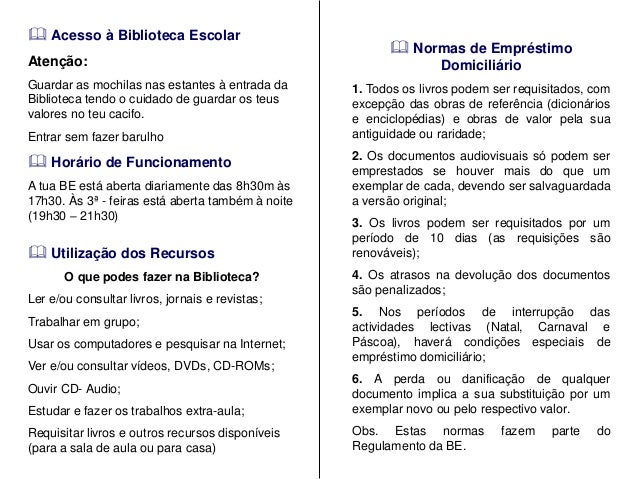 Acesso à Biblioteca Escolar

Atenção:

Guardar as mochilas nas estantes à entrada da Biblioteca tendo o cuidado de guardar os teus valores no teu cacifo.

Entrar sem fazer barulho

Horário de Funcionamento

A tua BE está aberta diariamente das 8h30m às 17h30. Às 3ª - feiras está aberta também à noite (19h30 – 21h30)

Utilização dos Recursos

O que podes fazer na Biblioteca?

Ler e/ou consultar livros, jornais e revistas;

Trabalhar em grupo;

Usar os computadores e pesquisar na Internet;

Ver e/ou consultar vídeos, DVDs, CD-ROMs;

Ouvir CD- Audio;

Estudar e fazer os trabalhos extra-aula;

Requisitar livros e outros recursos disponíveis (para a sala de aula ou para casa)

Normas de Empréstimo Domiciliário

1. Todos os livros podem ser requisitados, com excepção das obras de referência (dicionários e enciclopédias) e obras de valor pela sua antiguidade ou raridade;

2. Os documentos audiovisuais só podem ser emprestados se houver mais do que um exemplar de cada, devendo ser salvaguardada a versão original;

3. Os livros podem ser requisitados por um período de 10 dias (as requisições são renováveis);

4. Os atrasos na devolução dos documentos são penalizados;

5. Nos períodos de interrupção das actividades lectivas (Natal, Carnaval e Páscoa), haverá condições especiais de empréstimo domiciliário;

6. A perda ou danificação de qualquer documento implica a sua substituição por um exemplar novo ou pelo respectivo valor.

Obs. Estas normas fazem parte do Regulamento da BE.